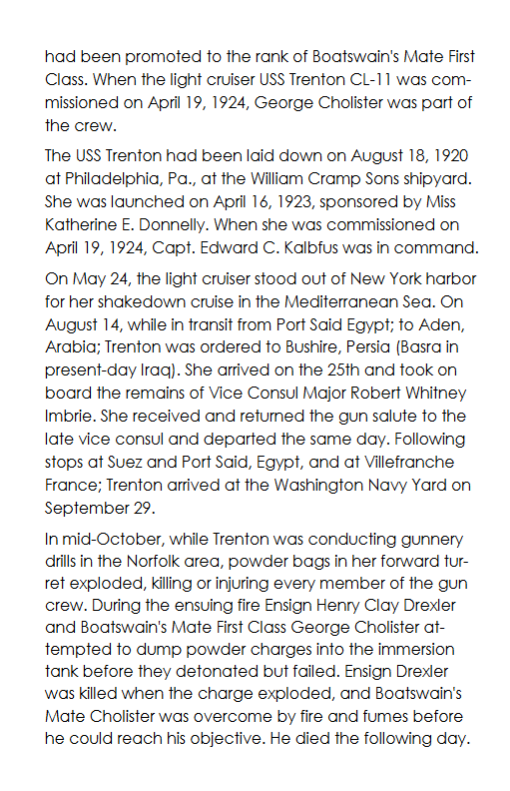 had been promoted to the rank of Boatswain's Mate First Class. When the light cruiser USS Trenton CL-11 was commissioned on April 19, 1924, George Cholister was part of the crew.

The USS Trenton had been laid down on August 18, 1920 at Philadelphia, Pa., at the William Cramp Sons shipyard. She was launched on April 16, 1923, sponsored by Miss Katherine E. Donnelly. When she was commissioned on April 19, 1924, Capt. Edward C. Kalbfus was in command.

On May 24, the light cruiser stood out of New York harbor for her shakedown cruise in the Mediterranean Sea. On August 14, while in transit from Port Said Egypt; to Aden, Arabia; Trenton was ordered to Bushire, Persia (Basra in present-day Iraq). She arrived on the 25th and took on board the remains of Vice Consul Major Robert Whitney Imbrie. She received and returned the gun salute to the late vice consul and departed the same day. Following stops at Suez and Port Said, Egypt, and at Villefranche France; Trenton arrived at the Washington Navy Yard on September 29.

In mid-October, while Trenton was conducting gunnery drills in the Norfolk area, powder bags in her forward turret exploded, killing or injuring every member of the gun crew. During the ensuing fire Ensign Henry Clay Drexler and Boatswain's Mate First Class George Cholister attempted to dump powder charges into the immersion tank before they detonated but failed. Ensign Drexler was killed when the charge exploded, and Boatswain's Mate Cholister was overcome by fire and fumes before he could reach his objective. He died the following day.